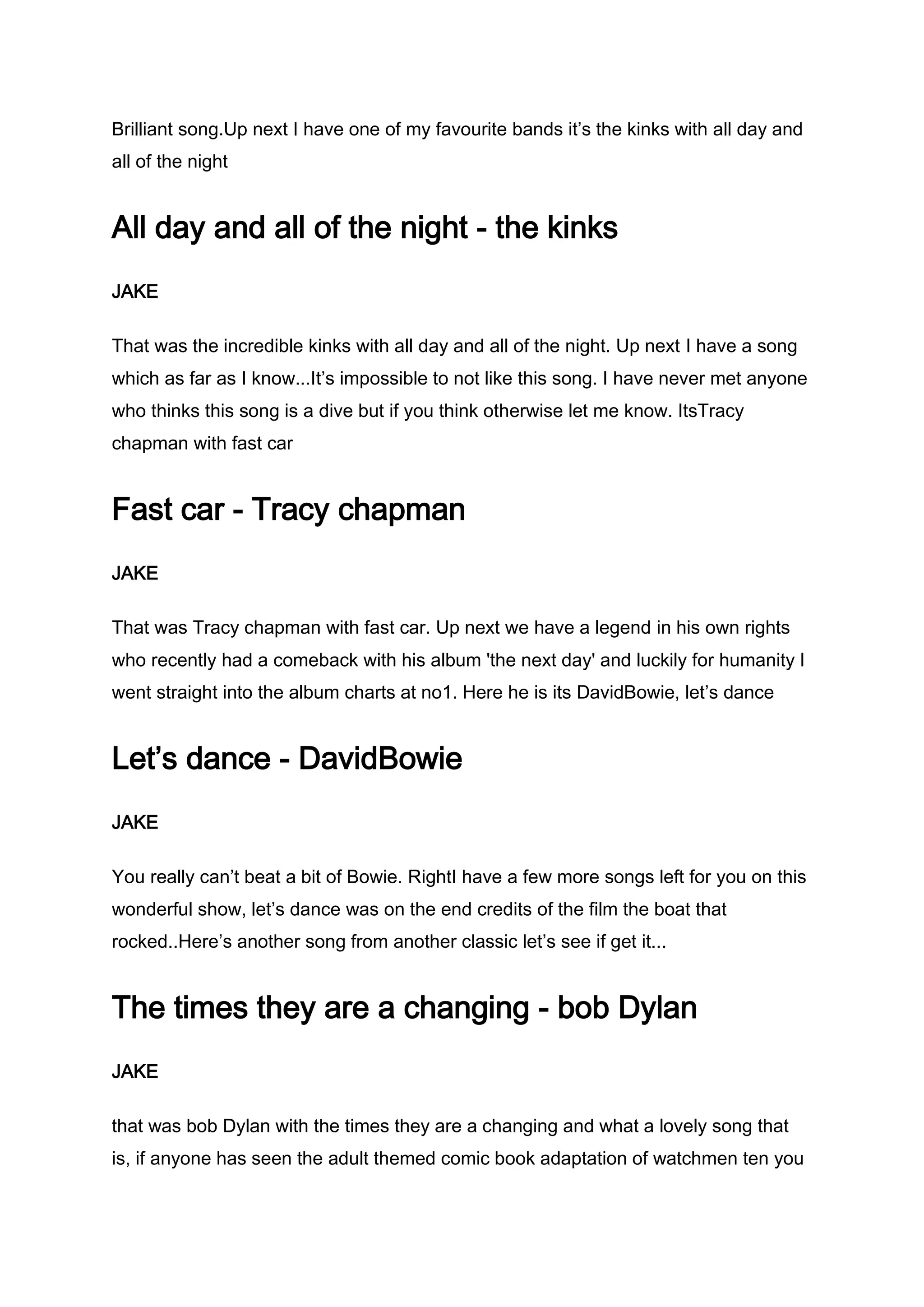 Brilliant song.Up next I have one of my favourite bands it’s the kinks with all day and all of the night

All day and all of the night - the kinks

JAKE

That was the incredible kinks with all day and all of the night. Up next I have a song which as far as I know...It’s impossible to not like this song. I have never met anyone who thinks this song is a dive but if you think otherwise let me know. ItsTracy chapman with fast car

Fast car - Tracy chapman

JAKE

That was Tracy chapman with fast car. Up next we have a legend in his own rights who recently had a comeback with his album 'the next day' and luckily for humanity I went straight into the album charts at no1. Here he is its DavidBowie, let’s dance

Let’s dance - DavidBowie

JAKE

You really can’t beat a bit of Bowie. RightI have a few more songs left for you on this wonderful show, let’s dance was on the end credits of the film the boat that rocked..Here’s another song from another classic let’s see if get it...

The times they are a changing - bob Dylan

JAKE

that was bob Dylan with the times they are a changing and what a lovely song that is, if anyone has seen the adult themed comic book adaptation of watchmen ten you